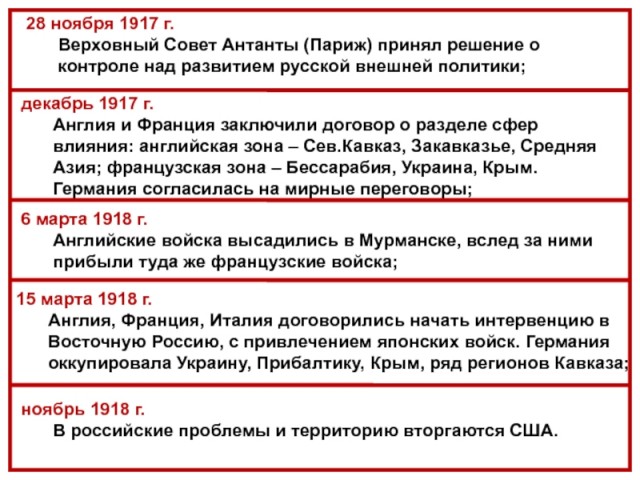 28 ноября 1917 г.
Верховный Совет Антанты (Париж) принял решение о контроле над развитием русской внешней политики;

декабрь 1917 г.
Англия и Франция заключили договор о разделе сфер влияния: английская зона – Сев.Кавказ, Закавказье, Средняя Азия; французская зона – Бессарабия, Украина, Крым. Германия согласилась на мирные переговоры;

6 марта 1918 г.
Английские войска высадились в Мурманске, вслед за ними прибыли туда же французские войска;

15 марта 1918 г.
Англия, Франция, Италия договорились начать интервенцию в Восточную Россию, с привлечением японских войск. Германия оккупировала Украину, Прибалтику, Крым, ряд регионов Кавказа;

ноябрь 1918 г.
В российские проблемы и территорию вторгаются США.